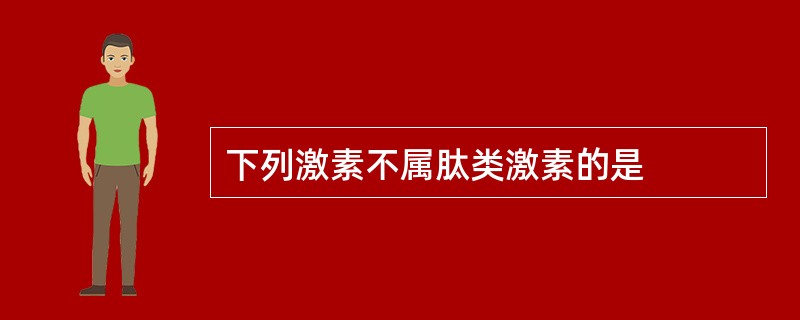 下列激素不属肽类激素的是